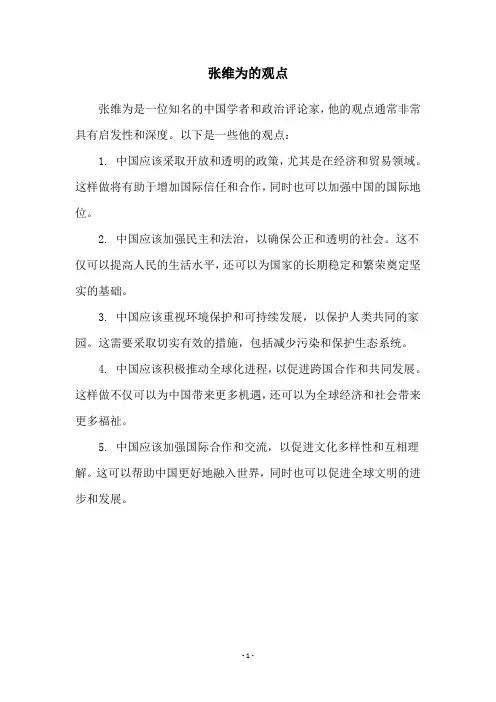 张维为的观点

张维为是一位知名的中国学者和政治评论家，他的观点通常非常具有启发性和深度。以下是一些他的观点：

1. 中国应该采取开放和透明的政策，尤其是在经济和贸易领域。这样做将有助于增加国际信任和合作，同时也可以加强中国的国际地位。

2. 中国应该加强民主和法治，以确保公正和透明的社会。这不仅可以提高人民的生活水平，还可以为国家的长期稳定和繁荣奠定坚实的基础。

3. 中国应该重视环境保护和可持续发展，以保护人类共同的家园。这需要采取切实有效的措施，包括减少污染和保护生态系统。

4. 中国应该积极推动全球化进程，以促进跨国合作和共同发展。这样做不仅可以为中国带来更多机遇，还可以为全球经济和社会带来更多福祉。

5. 中国应该加强国际合作和交流，以促进文化多样性和互相理解。这可以帮助中国更好地融入世界，同时也可以促进全球文明的进步和发展。

- 1 -